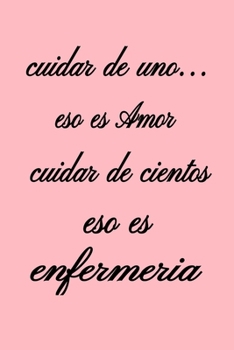 cuidar de uno...
eso es Amor
cuidar de cientos
eso es
enfermeria